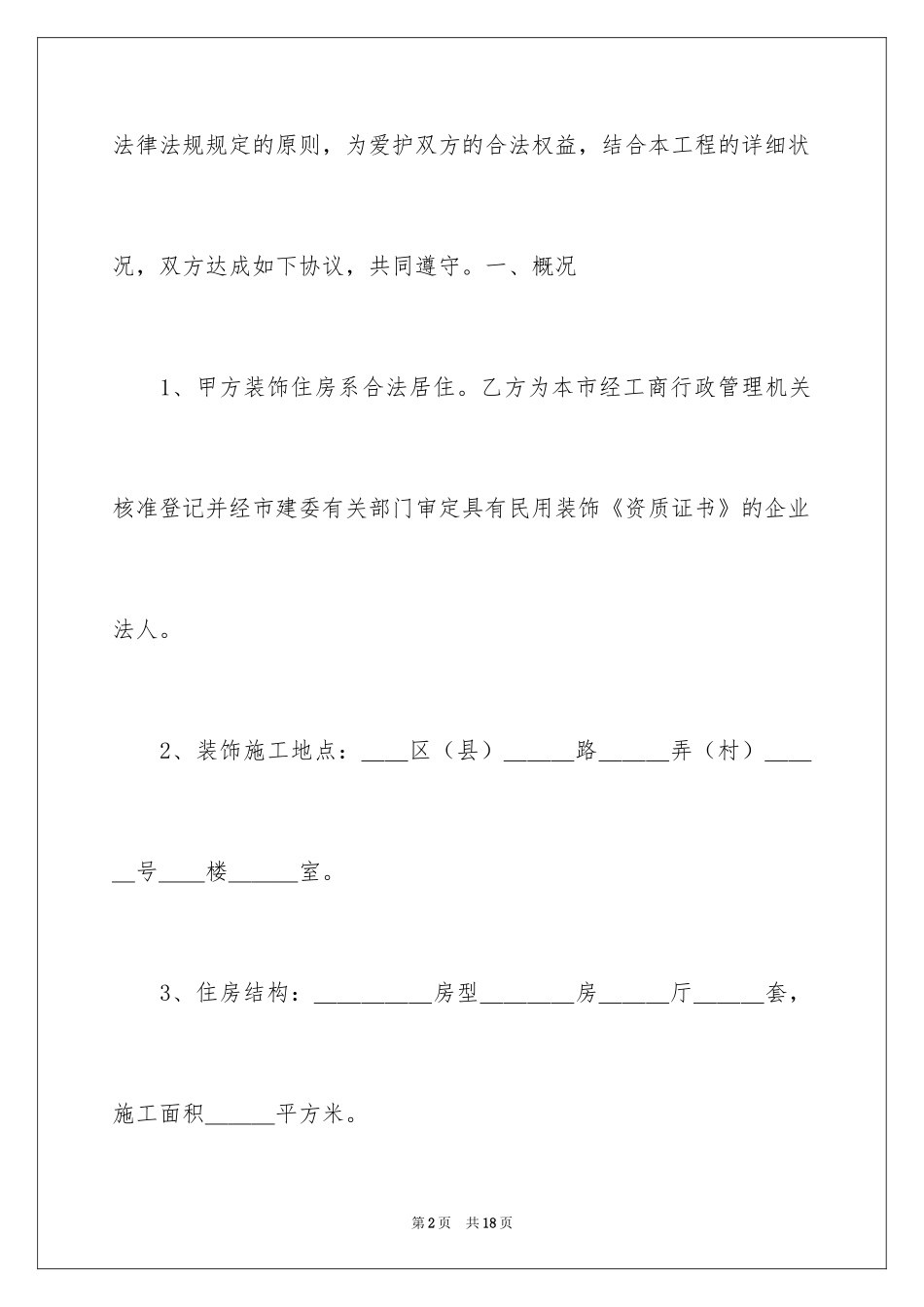 法律法规规定的原则，为爱护双方的合法权益，结合本工程的详细状况，双方达成如下协议，共同遵守。一、概况

1、甲方装饰住房系合法居住。乙方为本市经工商行政管理机关核准登记并经市建委有关部门审定具有民用装饰《资质证书》的企业法人。

2、装饰施工地点：____区（县）______路______弄（村）______号____楼______室。

3、住房结构：__________房型________房______厅______套，施工面积______平方米。

第2页 共18页